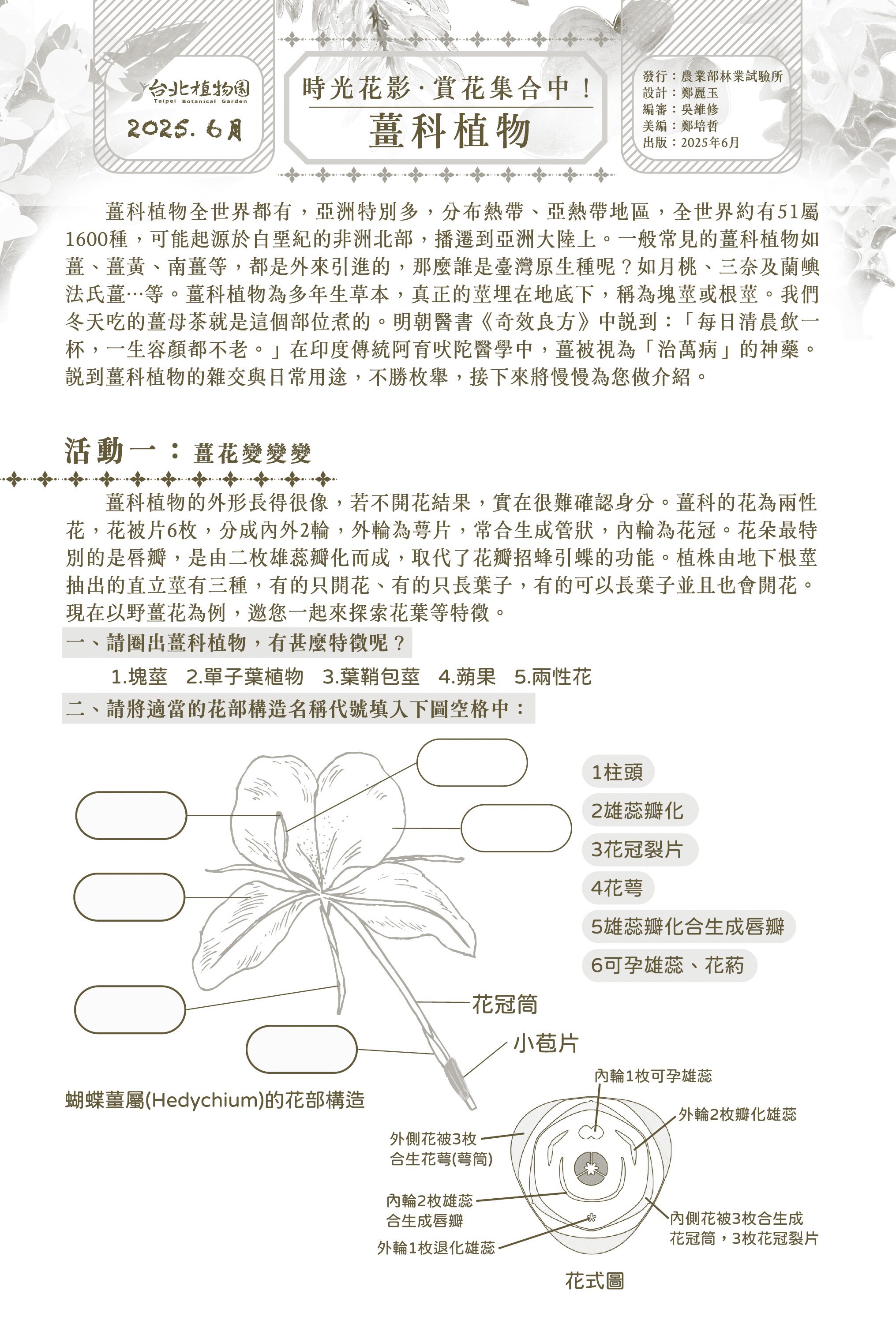 台北植物園
Taipei Botanical Garden
2025. 6月

時光花影·賞花集合中！
薑科植物

發行：農業部林業試驗所
設計：鄭麗玉
編審：吳維修
美編：鄭培哲
出版：2025年6月

薑科植物全世界都有，亞洲特別多，分布熱帶、亞熱帶地區，全世界約有51屬1600種，可能起源於白堊紀的非洲北部，播遷到亞洲大陸上。一般常見的薑科植物如薑、薑黃、南薑等，都是外來引進的，那麼誰是臺灣原生種呢？如月桃、三奈及蘭嶼法氏薑…等。薑科植物為多年生草本，真正的莖埋在地底下，稱為塊莖或根莖。我們冬天吃的薑母茶就是這個部位煮的。明朝醫書《奇效良方》中說到：「每日清晨飲一杯，一生容顏都不老。」在印度傳統阿育吠陀醫學中，薑被視為「治萬病」的神藥。說到薑科植物的雜交與日常用途，不勝枚舉，接下來將慢慢為您做介紹。

活動一：薑花變變變

薑科植物的外形長得很像，若不開花結果，實在很難確認身分。薑科的花為兩性花，花被片6枚，分成內外2輪，外輪為萼片，常合生成管狀，內輪為花冠。花朵最特別的是唇瓣，是由二枚雄蕊瓣化而成，取代了花瓣招蜂引蝶的功能。植株由地下根莖抽出的直立莖有三種，有的只開花、有的只長葉子，有的可以長葉子並且也會開花。現在以野薑花為例，邀您一起來探索花葉等特徵。

一、請圈出薑科植物，有甚麼特徵呢？

1.塊莖　2.單子葉植物　3.葉鞘包莖　4.蒴果　5.兩性花

二、請將適當的花部構造名稱代號填入下圖空格中：

1柱頭
2雄蕊瓣化
3花冠裂片
4花萼
5雄蕊瓣化合生成唇瓣
6可孕雄蕊、花葯

花冠筒
小苞片

蝴蝶薑屬(Hedychium)的花部構造

內輪1枚可孕雄蕊
外輪2枚瓣化雄蕊
外側花被3枚合生花萼(萼筒)
內輪2枚雄蕊合生成唇瓣
外輪1枚退化雄蕊
內側花被3枚合生成花冠筒，3枚花冠裂片

花式圖